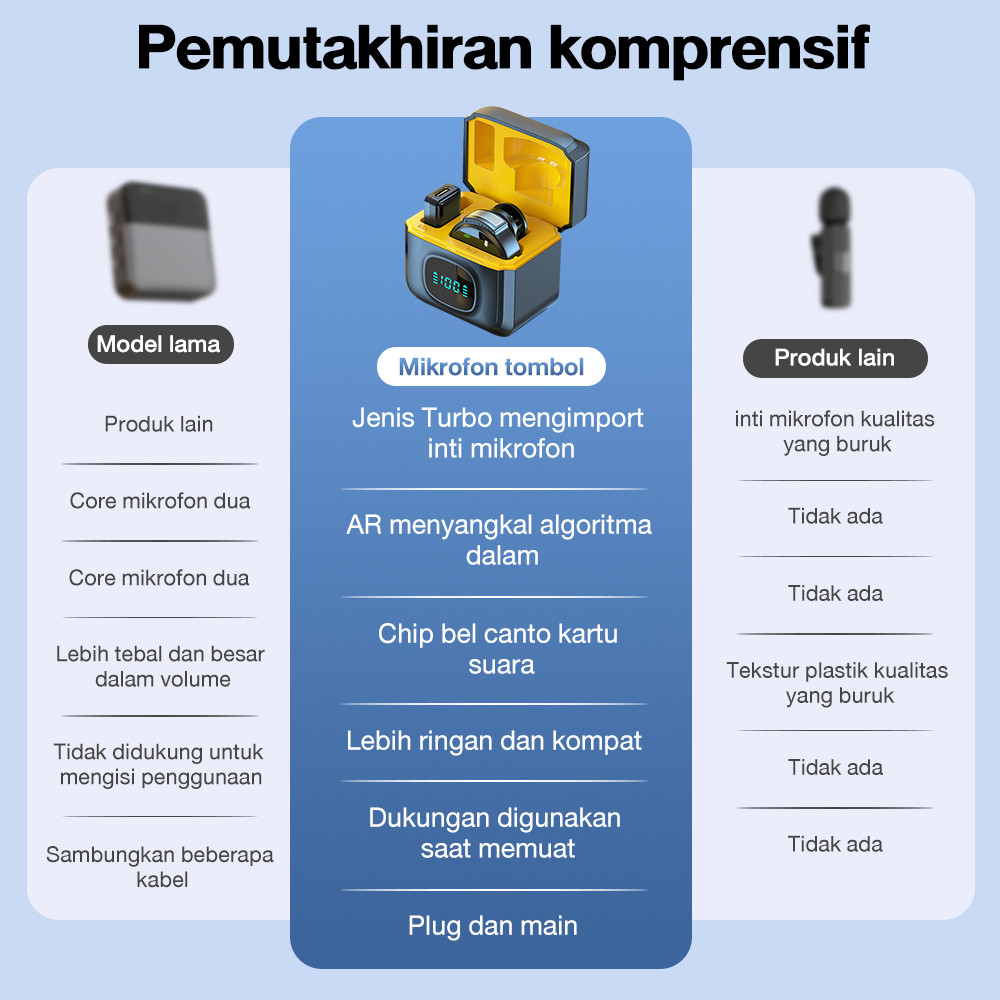 Pemutakhiran komprensif

Model lama

Produk lain

Core mikrofon dua

Core mikrofon dua

Lebih tebal dan besar dalam volume

Tidak didukung untuk mengisi penggunaan

Sambungkan beberapa kabel

100

Mikrofon tombol

Jenis Turbo mengimport inti mikrofon

AR menyangkal algoritma dalam

Chip bel canto kartu suara

Lebih ringan dan kompat

Dukungan digunakan saat memuat

Plug dan main

Produk lain

inti mikrofon kualitas yang buruk

Tidak ada

Tidak ada

Tekstur plastik kualitas yang buruk

Tidak ada

Tidak ada